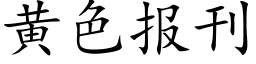 黄色报刊